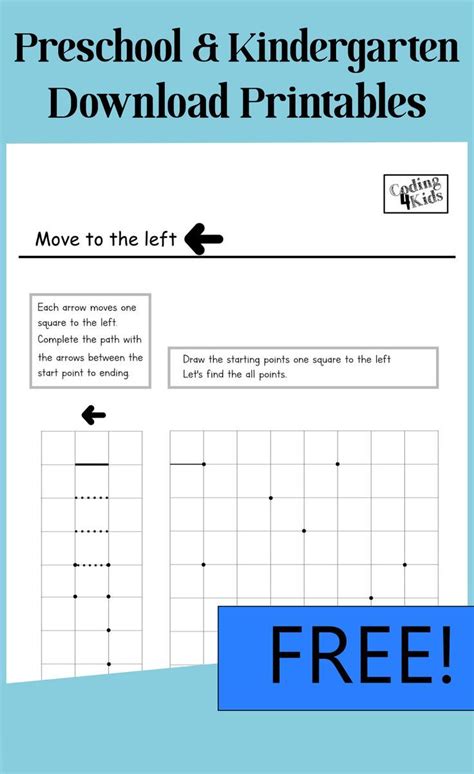 Preschool & Kindergarten Download Printables

Coding 4 Kids

Move to the left

Each arrow moves one square to the left. Complete the path with the arrows between the start point to ending

Draw the starting points one square to the left Let's find the all points.

FREE!